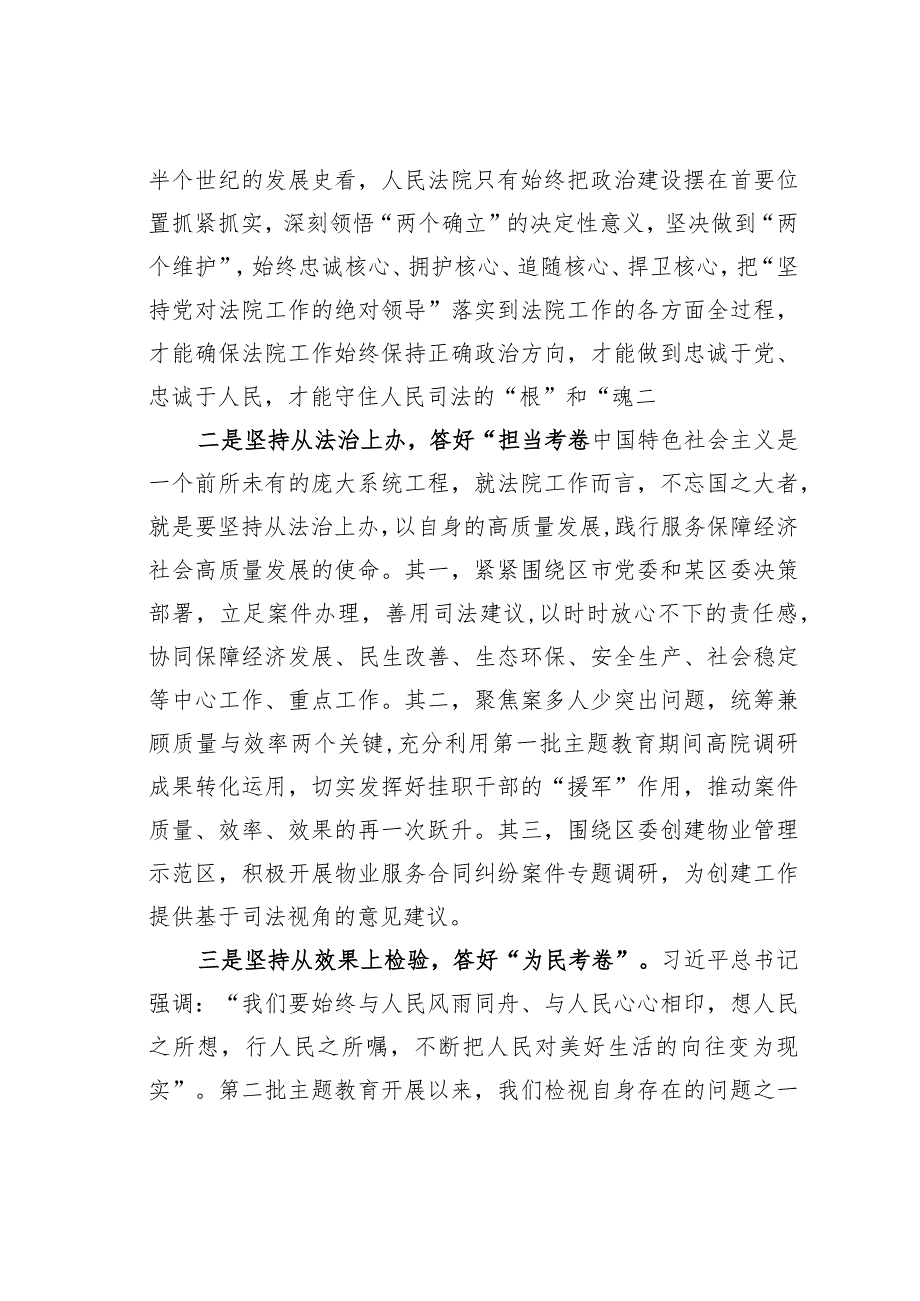 半个世纪的发展史看，人民法院只有始终把政治建设摆在首要位置抓紧抓实，深刻领悟“两个确立”的决定性意义，坚决做到“两个维护”，始终忠诚核心、拥护核心、追随核心、捍卫核心，把“坚持党对法院工作的绝对领导”落实到法院工作的各方面全过程，才能确保法院工作始终保持正确政治方向，才能做到忠诚于党、忠诚于人民，才能守住人民司法的“根”和“魂二

二是坚持从法治上办，答好“担当考卷中国特色社会主义是一个前所未有的庞大系统工程，就法院工作而言，不忘国之大者，就是要坚持从法治上办，以自身的高质量发展，践行服务保障经济社会高质量发展的使命。其一，紧紧围绕区市党委和某区委决策部署，立足案件办理，善用司法建议，以时时放心不下的责任感，协同保障经济发展、民生改善、生态环保、安全生产、社会稳定等中心工作、重点工作。其二，聚焦案多人少突出问题，统筹兼顾质量与效率两个关键，充分利用第一批主题教育期间高院调研成果转化运用，切实发挥好挂职干部的“援军”作用，推动案件质量、效率、效果的再一次跃升。其三，围绕区委创建物业管理示范区，积极开展物业服务合同纠纷案件专题调研，为创建工作提供基于司法视角的意见建议。

三是坚持从效果上检验，答好“为民考卷”。习近平总书记强调：“我们要始终与人民风雨同舟、与人民心心相印，想人民之所想，行人民之所嘱，不断把人民对美好生活的向往变为现实”。第二批主题教育开展以来，我们检视自身存在的问题之一